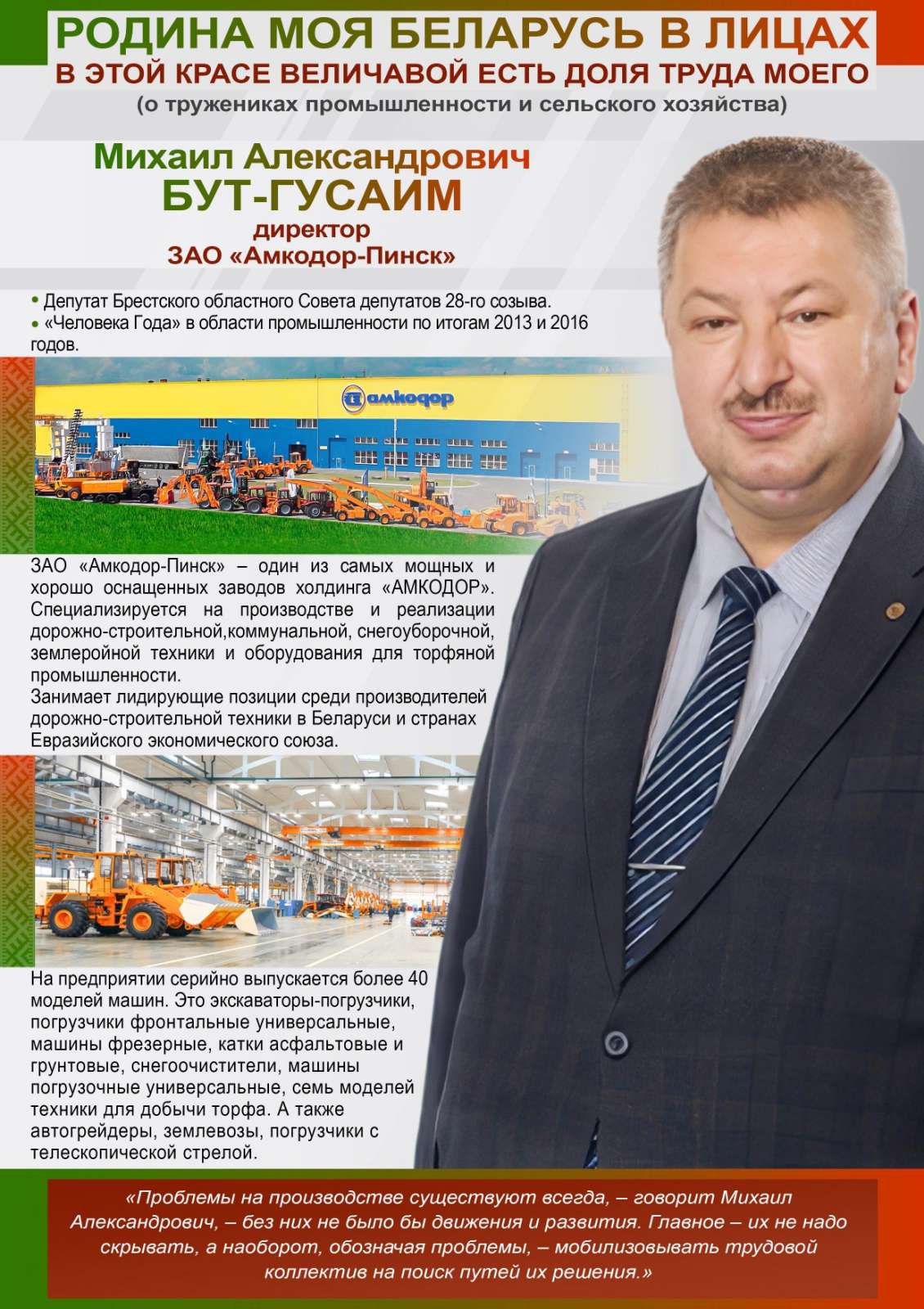 РОДИНА МОЯ БЕЛАРУСЬ В ЛИЦАХ
В ЭТОЙ КРАСЕ ВЕЛИЧАВОЙ ЕСТЬ ДОЛЯ ТРУДА МОЕГО
(о тружениках промышленности и сельского хозяйства)

Михаил Александрович
БУТ-ГУСАИМ
директор
ЗАО «Амкодор-Пинск»

• Депутат Брестского областного Совета депутатов 28-го созыва.
• «Человека Года» в области промышленности по итогам 2013 и 2016 годов.

амкодор

ЗАО «Амкодор-Пинск» – один из самых мощных и хорошо оснащенных заводов холдинга «АМКОДОР». Специализируется на производстве и реализации дорожно-строительной,коммунальной, снегоуборочной, землеройной техники и оборудования для торфяной промышленности.
Занимает лидирующие позиции среди производителей дорожно-строительной техники в Беларуси и странах Евразийского экономического союза.

На предприятии серийно выпускается более 40 моделей машин. Это экскаваторы-погрузчики, погрузчики фронтальные универсальные, машины фрезерные, катки асфальтовые и грунтовые, снегоочистители, машины погрузочные универсальные, семь моделей техники для добычи торфа. А также автогрейдеры, землевозы, погрузчики с телескопической стрелой.

«Проблемы на производстве существуют всегда, – говорит Михаил Александрович, – без них не было бы движения и развития. Главное – их не надо скрывать, а наоборот, обозначая проблемы, – мобилизовывать трудовой коллектив на поиск путей их решения.»